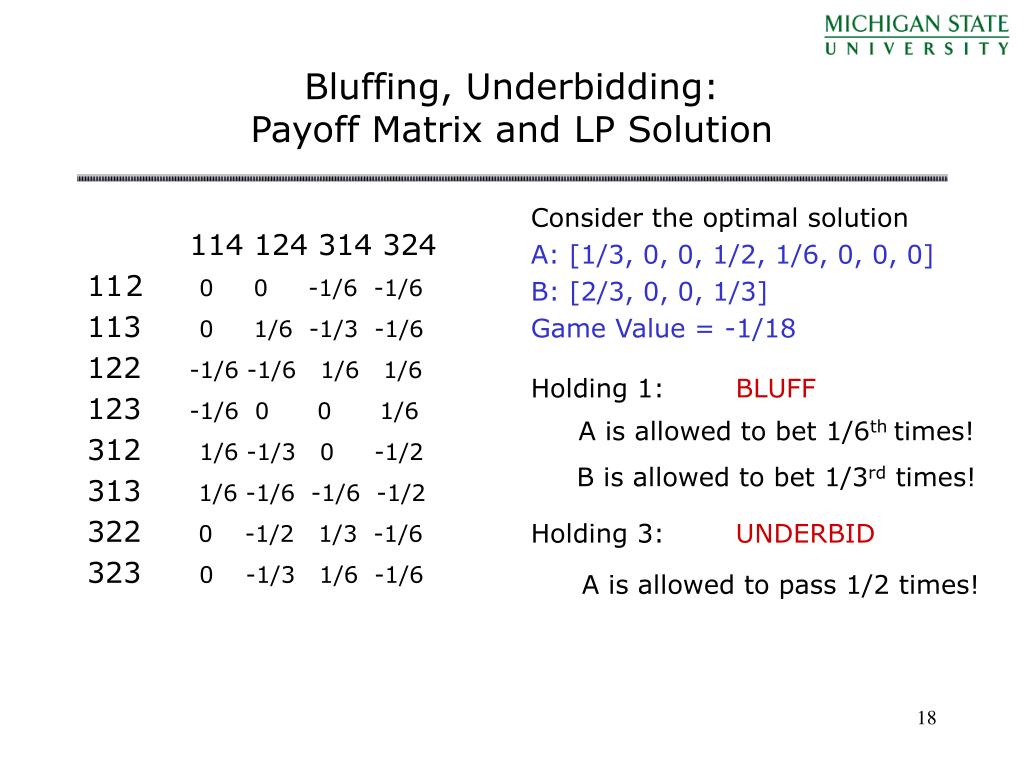 MICHIGAN STATE
UNIVERSITY

Bluffing, Underbidding:
Payoff Matrix and LP Solution

| | 114 | 124 | 314 | 324 |
|---|---|---|---|---|
| 112 | 0 | 0 | -1/6 | -1/6 |
| 113 | 0 | 1/6 | -1/3 | -1/6 |
| 122 | -1/6 | -1/6 | 1/6 | 1/6 |
| 123 | -1/6 | 0 | 0 | 1/6 |
| 312 | 1/6 | -1/3 | 0 | -1/2 |
| 313 | 1/6 | -1/6 | -1/6 | -1/2 |
| 322 | 0 | -1/2 | 1/3 | -1/6 |
| 323 | 0 | -1/3 | 1/6 | -1/6 |

Consider the optimal solution
A: [1/3, 0, 0, 1/2, 1/6, 0, 0, 0]
B: [2/3, 0, 0, 1/3]
Game Value = -1/18

Holding 1: BLUFF
A is allowed to bet 1/6$^{th}$ times!
B is allowed to bet 1/3$^{rd}$ times!

Holding 3: UNDERBID
A is allowed to pass 1/2 times!

18